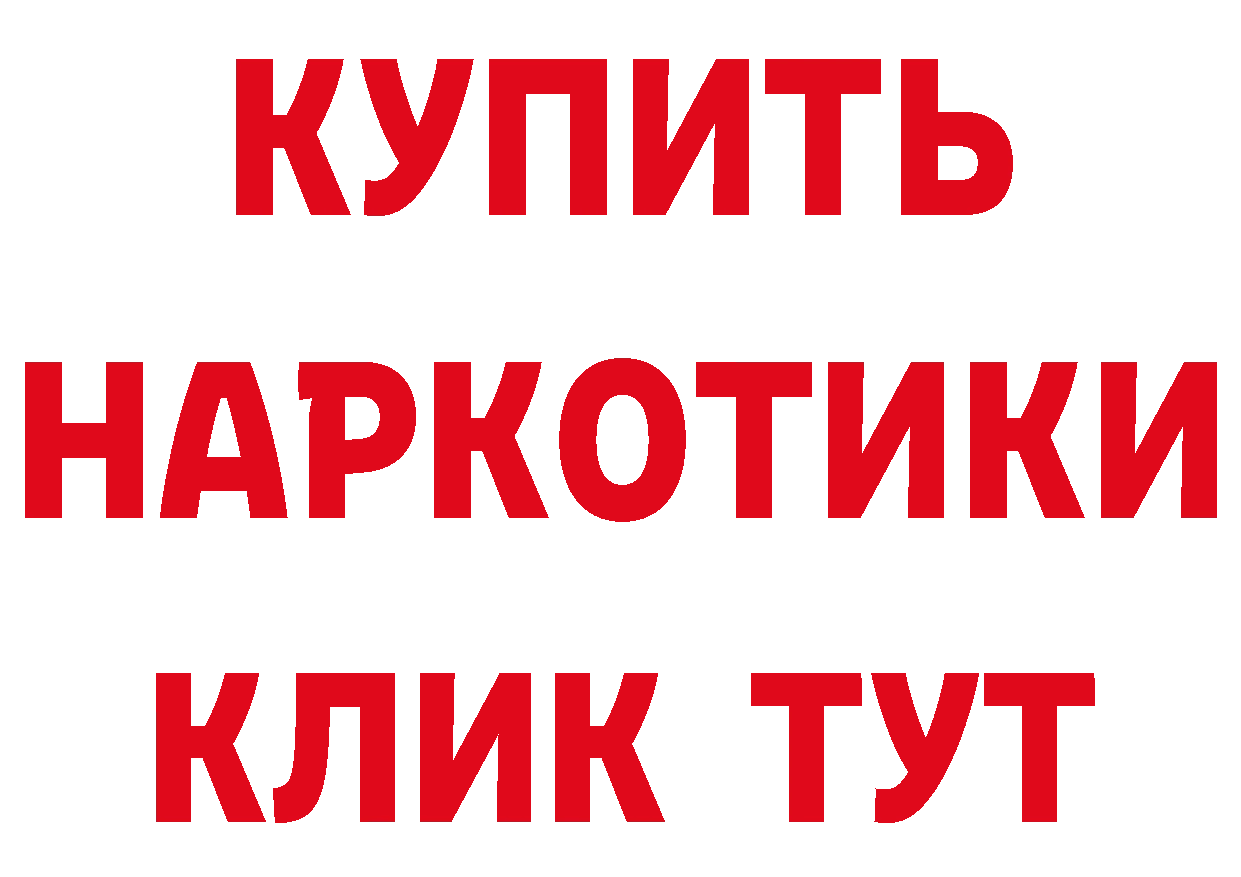 КУПИТЬ НАРКОТИКИ КЛИК ТУТ